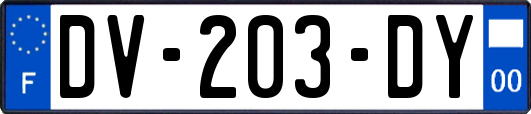 F

DV-203-DY

00